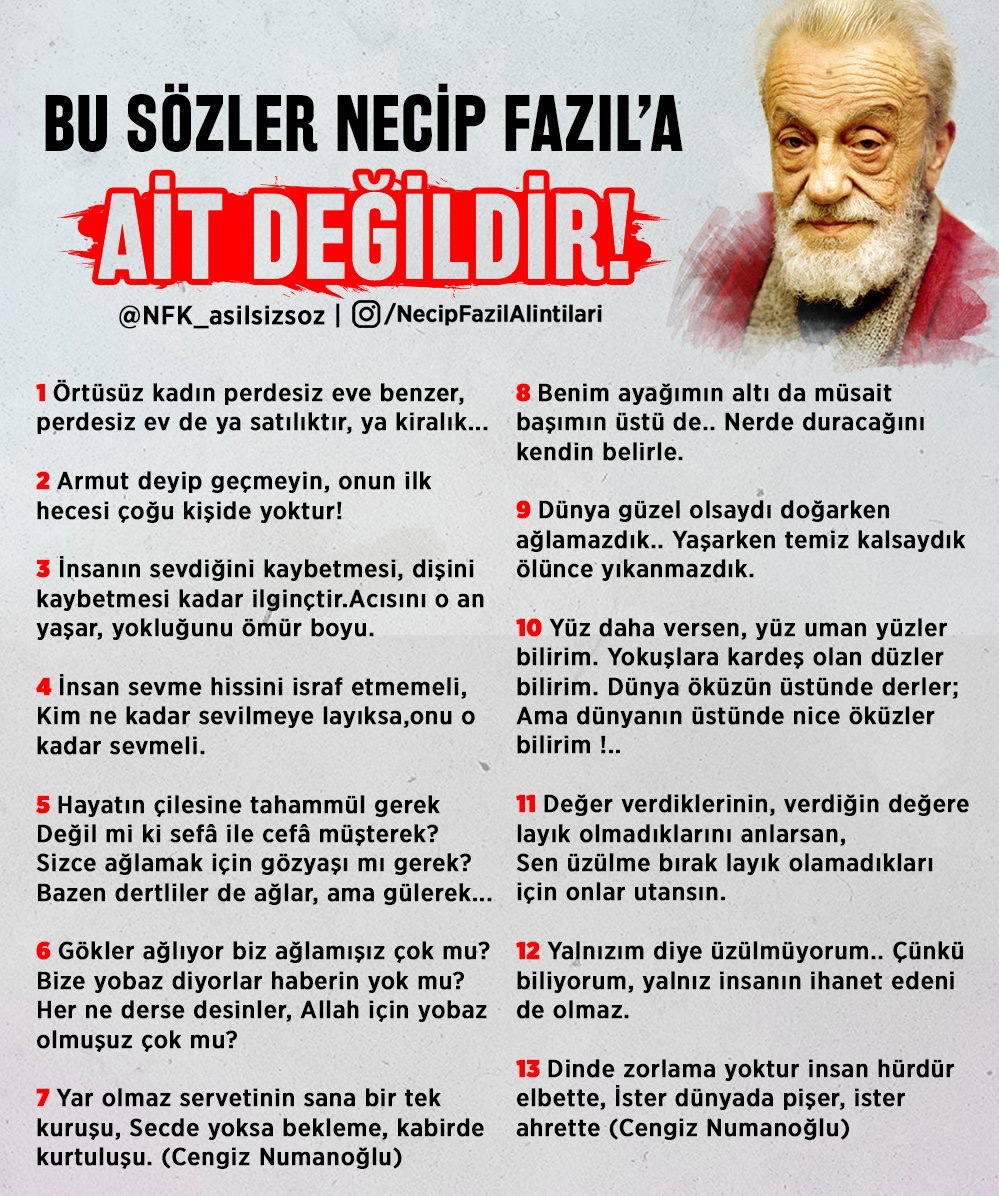 BU SÖZLER NECİP FAZIL'A
AİT DEĞİLDİR!

@NFK_asilsizsoz | /NecipFazilAlintilari

1 Örtüsüz kadın perdesiz eve benzer, perdesiz ev de ya satılıktır, ya kiralık...

2 Armut deyip geçmeyin, onun ilk hecesi çoğu kişide yoktur!

3 İnsanın sevdiğini kaybetmesi, dişini kaybetmesi kadar ilginçtir.Acısını o an yaşar, yokluğunu ömür boyu.

4 İnsan sevme hissini israf etmemeli, Kim ne kadar sevilmeye layıksa,onu o kadar sevmeli.

5 Hayatın çilesine tahammül gerek
Değil mi ki sefâ ile cefâ müşterek?
Sizce ağlamak için gözyaşı mı gerek?
Bazen dertliler de ağlar, ama gülerek...

6 Gökler ağlıyor biz ağlamışız çok mu?
Bize yobaz diyorlar haberin yok mu?
Her ne derse desinler, Allah için yobaz olmuşuz çok mu?

7 Yar olmaz servetinin sana bir tek kuruşu, Secde yoksa bekleme, kabirde kurtuluşu. (Cengiz Numanoğlu)

8 Benim ayağımın altı da müsait başımın üstü de.. Nerde duracağını kendin belirle.

9 Dünya güzel olsaydı doğarken ağlamazdık.. Yaşarken temiz kalsaydık ölünce yıkanmazdık.

10 Yüz daha versen, yüz uman yüzler bilirim. Yokuşlara kardeş olan düzler bilirim. Dünya öküzün üstünde derler; Ama dünyanın üstünde nice öküzler bilirim !..

11 Değer verdiklerinin, verdiğin değere layık olmadıklarını anlarsan,
Sen üzülme bırak layık olamadıkları için onlar utansın.

12 Yalnızım diye üzülmüyorum.. Çünkü biliyorum, yalnız insanın ihanet edeni de olmaz.

13 Dinde zorlama yoktur insan hürdür elbette, İster dünyada pişer, ister ahrette (Cengiz Numanoğlu)